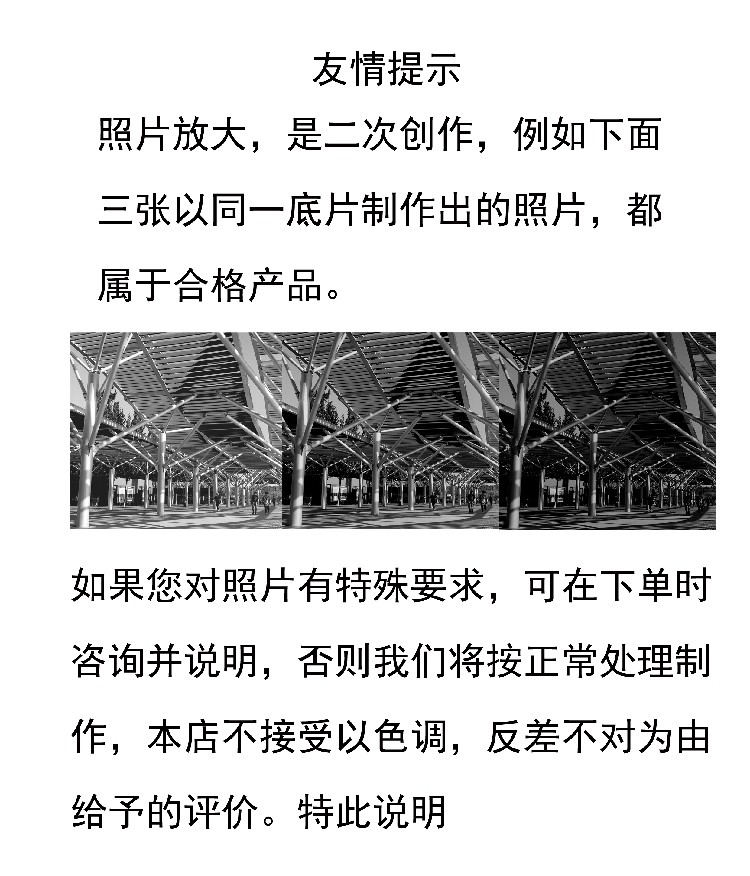 友情提示

照片放大，是二次创作，例如下面三张以同一底片制作出的照片，都属于合格产品。

如果您对照片有特殊要求，可在下单时咨询并说明，否则我们将按正常处理制作，本店不接受以色调，反差不对为由给予的评价。特此说明